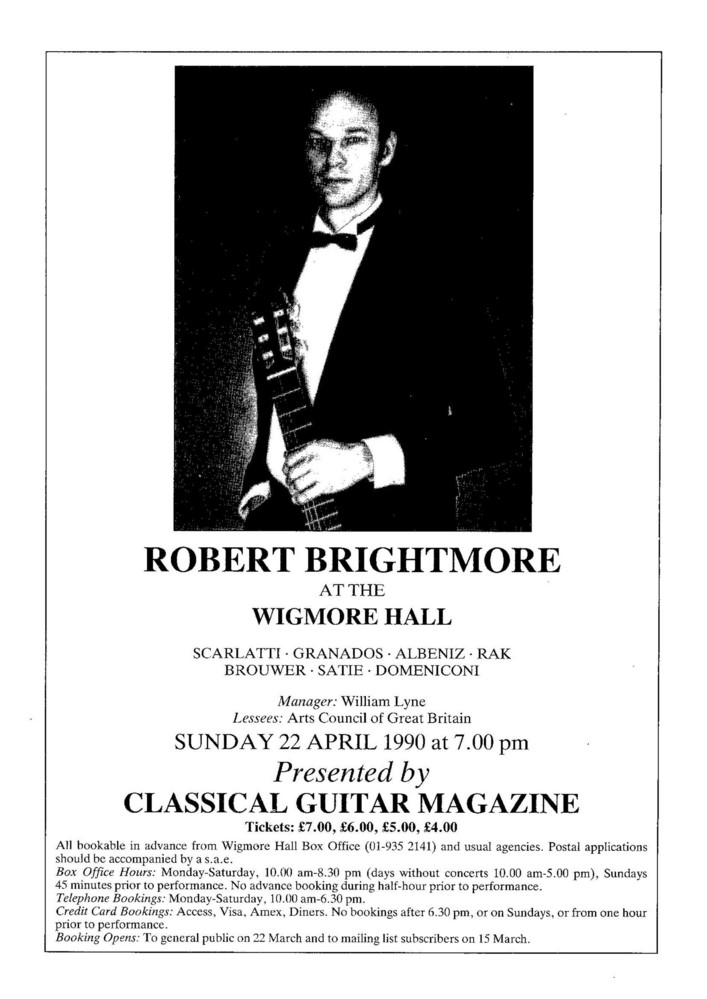 ROBERT BRIGHTMORE
AT THE
WIGMORE HALL

SCARLATTI · GRANADOS · ALBENIZ · RAK
BROUWER · SATIE · DOMENICONI

Manager: William Lyne
Lessees: Arts Council of Great Britain

SUNDAY 22 APRIL 1990 at 7.00 pm

Presented by
CLASSICAL GUITAR MAGAZINE

Tickets: £7.00, £6.00, £5.00, £4.00

All bookable in advance from Wigmore Hall Box Office (01-935 2141) and usual agencies. Postal applications should be accompanied by a s.a.e.
Box Office Hours: Monday-Saturday, 10.00 am-8.30 pm (days without concerts 10.00 am-5.00 pm), Sundays 45 minutes prior to performance. No advance booking during half-hour prior to performance.
Telephone Bookings: Monday-Saturday, 10.00 am-6.30 pm.
Credit Card Bookings: Access, Visa, Amex, Diners. No bookings after 6.30 pm, or on Sundays, or from one hour prior to performance.
Booking Opens: To general public on 22 March and to mailing list subscribers on 15 March.